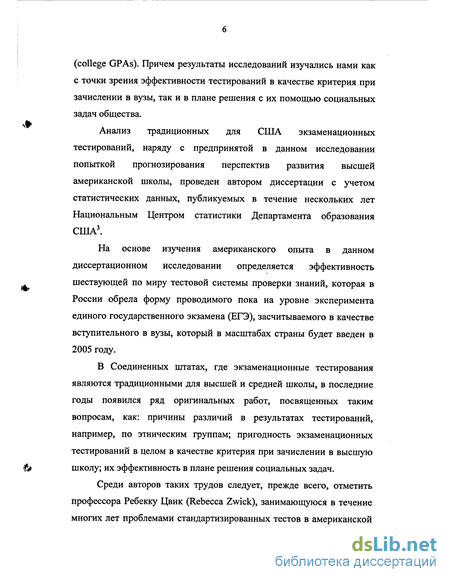 6

(college GPAs). Причем результаты исследований изучались нами как с точки зрения эффективности тестирований в качестве критерия при зачислении в вузы, так и в плане решения с их помощью социальных задач общества.

Анализ традиционных для США экзаменационных тестирований, наряду с предпринятой в данном исследовании попыткой прогнозирования перспектив развития высшей американской школы, проведен автором диссертации с учетом статистических данных, публикуемых в течение нескольких лет Национальным Центром статистики Департамента образования США$^3$.

На основе изучения американского опыта в данном диссертационном исследовании определяется эффективность шествующей по миру тестовой системы проверки знаний, которая в России обрела форму проводимого пока на уровне эксперимента единого государственного экзамена (ЕГЭ), засчитываемого в качестве вступительного в вузы, который в масштабах страны будет введен в 2005 году.

В Соединенных штатах, где экзаменационные тестирования являются традиционными для высшей и средней школы, в последние годы появился ряд оригинальных работ, посвященных таким вопросам, как: причины различий в результатах тестирований, например, по этническим группам; пригодность экзаменационных тестирований в целом в качестве критерия при зачислении в высшую школу; их эффективность в плане решения социальных задач.

Среди авторов таких трудов следует, прежде всего, отметить профессора Ребекку Цвик (Rebecca Zwick), занимающуюся в течение многих лет проблемами стандартизированных тестов в американской

dsLib.net
библиотека диссертаций